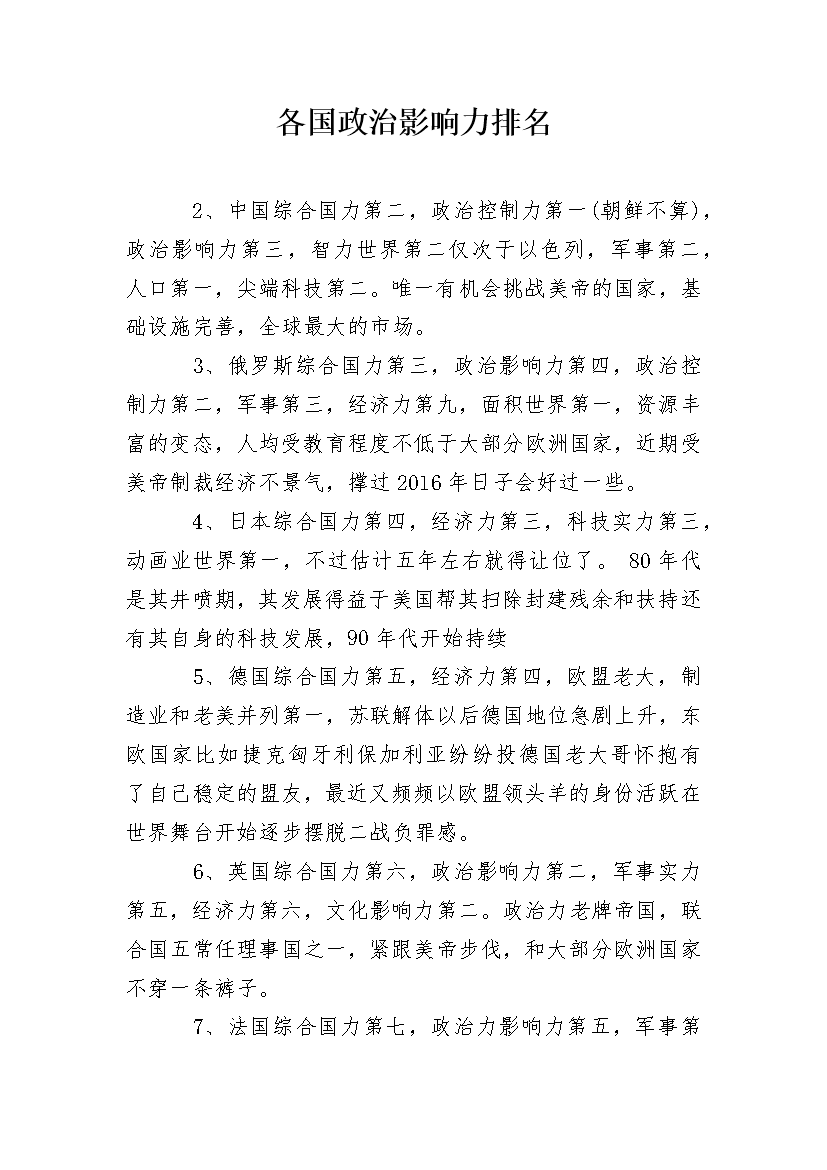 各国政治影响力排名

2、中国综合国力第二，政治控制力第一(朝鲜不算)，政治影响力第三，智力世界第二仅次于以色列，军事第二，人口第一，尖端科技第二。唯一有机会挑战美帝的国家，基础设施完善，全球最大的市场。

3、俄罗斯综合国力第三，政治影响力第四，政治控制力第二，军事第三，经济力第九，面积世界第一，资源丰富的变态，人均受教育程度不低于大部分欧洲国家，近期受美帝制裁经济不景气，撑过2016年日子会好过一些。

4、日本综合国力第四，经济力第三，科技实力第三，动画业世界第一，不过估计五年左右就得让位了。 80年代是其井喷期，其发展得益于美国帮其扫除封建残余和扶持还有其自身的科技发展，90年代开始持续

5、德国综合国力第五，经济力第四，欧盟老大，制造业和老美并列第一，苏联解体以后德国地位急剧上升，东欧国家比如捷克匈牙利保加利亚纷纷投德国老大哥怀抱有了自己稳定的盟友，最近又频频以欧盟领头羊的身份活跃在世界舞台开始逐步摆脱二战负罪感。

6、英国综合国力第六，政治影响力第二，军事实力第五，经济力第六，文化影响力第二。政治力老牌帝国，联合国五常任理事国之一，紧跟美帝步伐，和大部分欧洲国家不穿一条裤子。

7、法国综合国力第七，政治力影响力第五，军事第